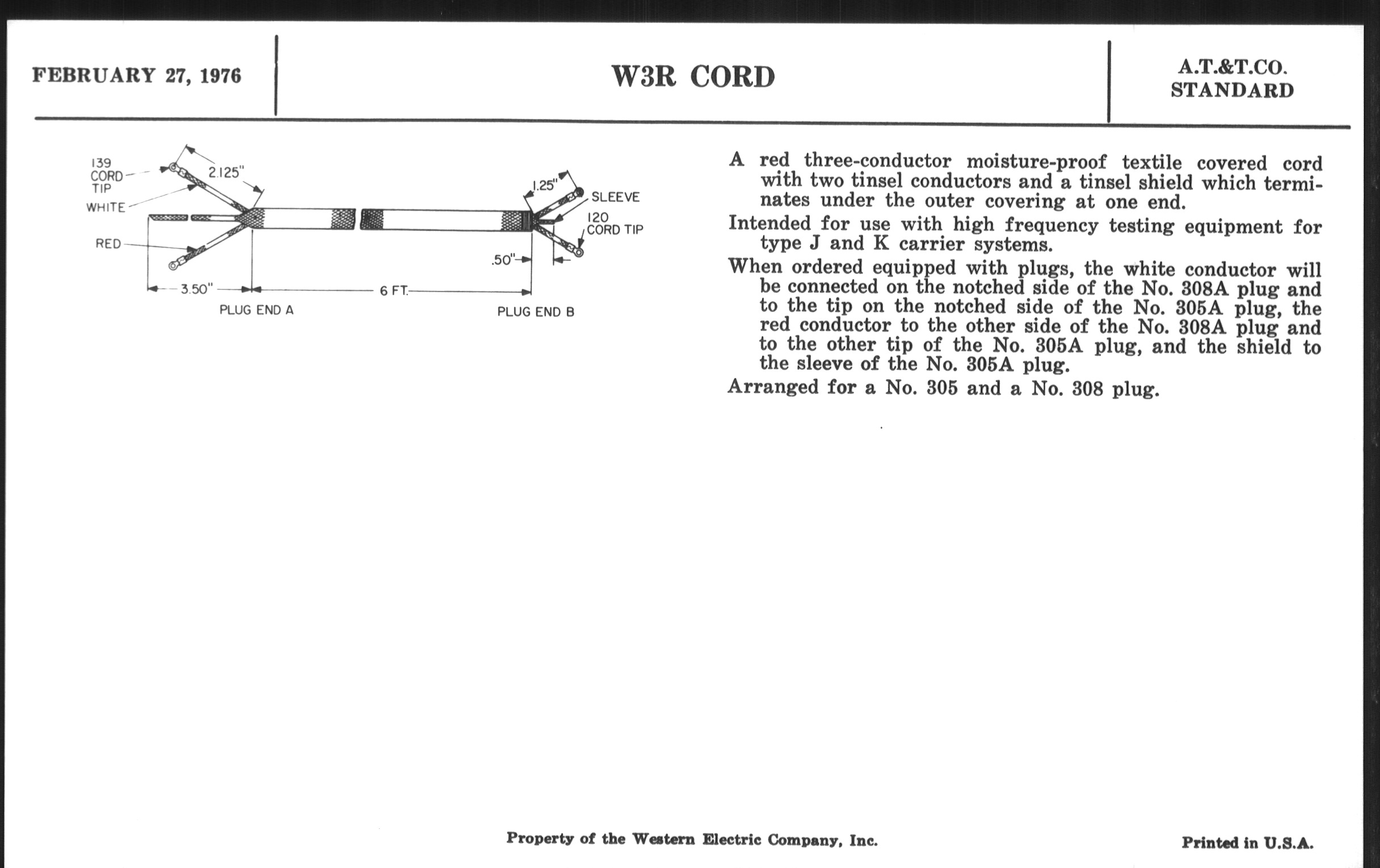 FEBRUARY 27, 1976

W3R CORD

A.T.&T.CO.
STANDARD

139
CORD
TIP
2.125"
WHITE
RED
3.50"
6 FT.
PLUG END A
1.25"
SLEEVE
120
CORD TIP
.50"
PLUG END B

A red three-conductor moisture-proof textile covered cord with two tinsel conductors and a tinsel shield which terminates under the outer covering at one end.

Intended for use with high frequency testing equipment for type J and K carrier systems.

When ordered equipped with plugs, the white conductor will be connected on the notched side of the No. 308A plug and to the tip on the notched side of the No. 305A plug, the red conductor to the other side of the No. 308A plug and to the other tip of the No. 305A plug, and the shield to the sleeve of the No. 305A plug.

Arranged for a No. 305 and a No. 308 plug.

Property of the Western Electric Company, Inc.

Printed in U.S.A.